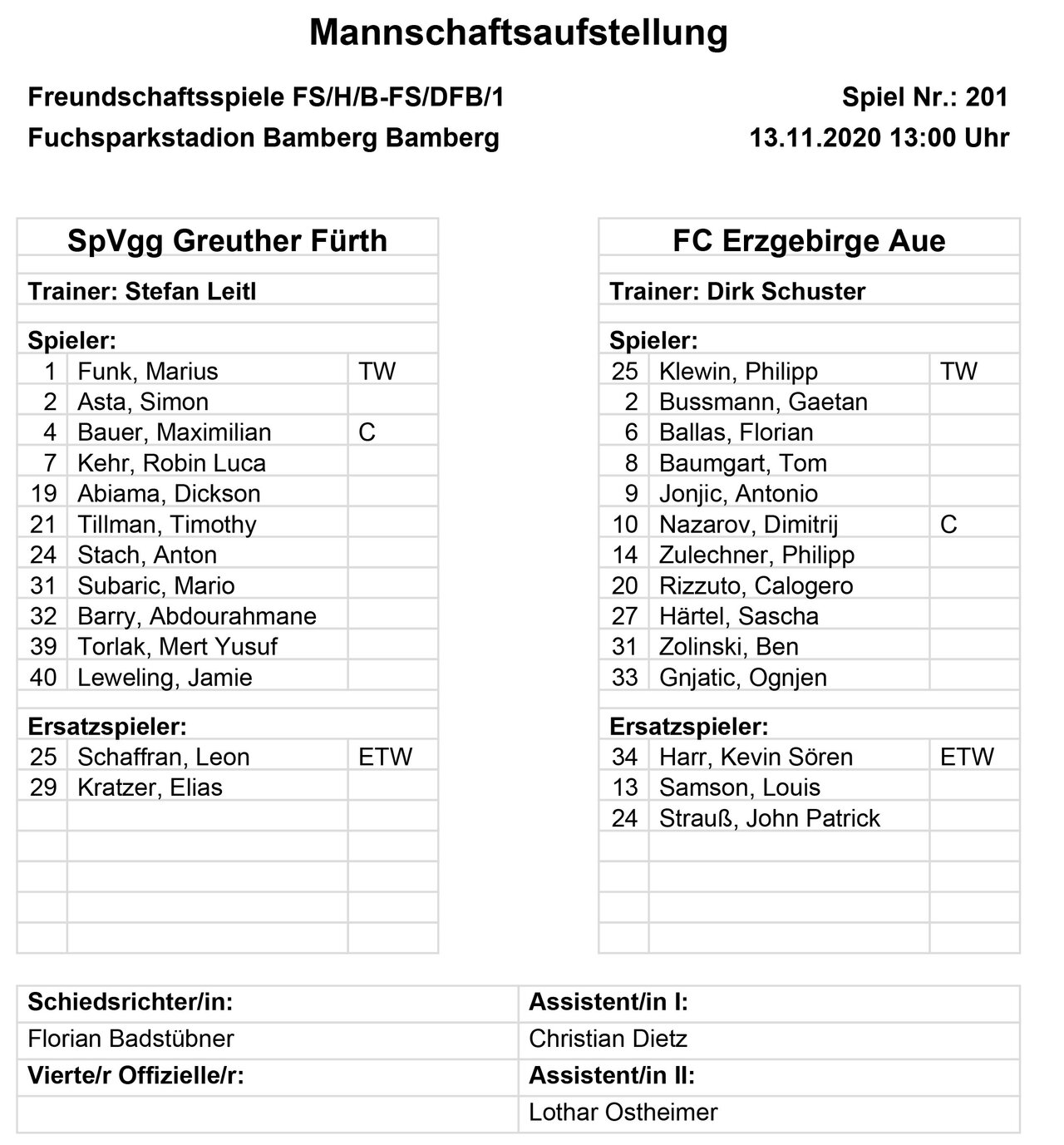 Mannschaftsaufstellung

Freundschaftsspiele FS/H/B-FS/DFB/1 Spiel Nr.: 201
Fuchsparkstadion Bamberg Bamberg 13.11.2020 13:00 Uhr

SpVgg Greuther Fürth

Trainer: Stefan Leitl

Spieler:

| | | |
|---|---|---|
| 1 | Funk, Marius | TW |
| 2 | Asta, Simon | |
| 4 | Bauer, Maximilian | C |
| 7 | Kehr, Robin Luca | |
| 19 | Abiama, Dickson | |
| 21 | Tillman, Timothy | |
| 24 | Stach, Anton | |
| 31 | Subaric, Mario | |
| 32 | Barry, Abdourahmane | |
| 39 | Torlak, Mert Yusuf | |
| 40 | Leweling, Jamie | |

Ersatzspieler:

| | | |
|---|---|---|
| 25 | Schaffran, Leon | ETW |
| 29 | Kratzer, Elias | |

FC Erzgebirge Aue

Trainer: Dirk Schuster

Spieler:

| | | |
|---|---|---|
| 25 | Klewin, Philipp | TW |
| 2 | Bussmann, Gaetan | |
| 6 | Ballas, Florian | |
| 8 | Baumgart, Tom | |
| 9 | Jonjic, Antonio | |
| 10 | Nazarov, Dimitrij | C |
| 14 | Zulechner, Philipp | |
| 20 | Rizzuto, Calogero | |
| 27 | Härtel, Sascha | |
| 31 | Zolinski, Ben | |
| 33 | Gnjatic, Ognjen | |

Ersatzspieler:

| | | |
|---|---|---|
| 34 | Harr, Kevin Sören | ETW |
| 13 | Samson, Louis | |
| 24 | Strauß, John Patrick | |

| Schiedsrichter/in: | Assistent/in I: |
|---|---|
| Florian Badstübner | Christian Dietz |
| Vierte/r Offizielle/r: | Assistent/in II: |
| | Lothar Ostheimer |